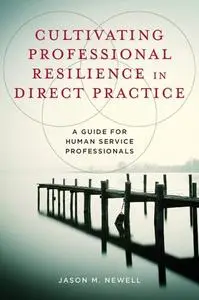 CULTIVATING PROFESSIONAL RESILIENCE IN DIRECT PRACTICE

A GUIDE FOR HUMAN SERVICE PROFESSIONALS

JASON M. NEWELL